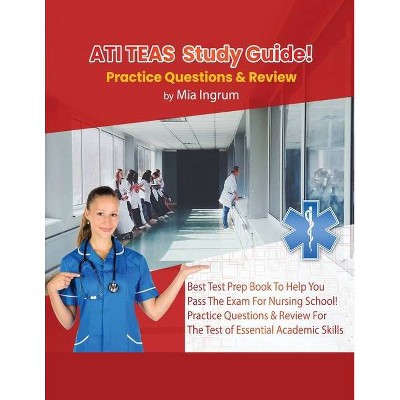 ATI TEAS Study Guide!
Practice Questions & Review
by Mia Ingrum

Best Test Prep Book To Help You Pass The Exam For Nursing School! Practice Questions & Review For The Test of Essential Academic Skills